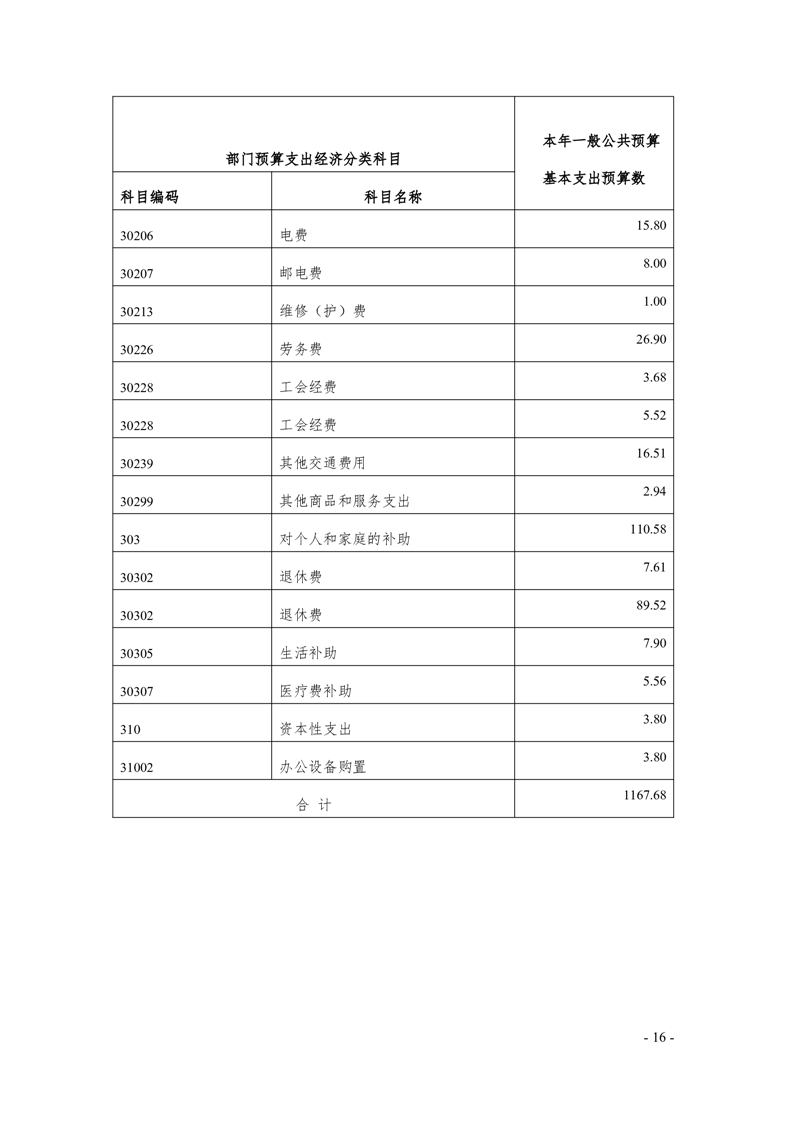 | 部门预算支出经济分类科目 |  | 本年一般公共预算基本支出预算数 |
|---|---|---|
| 科目编码 | 科目名称 |  |
| 30206 | 电费 | 15.80 |
| 30207 | 邮电费 | 8.00 |
| 30213 | 维修（护）费 | 1.00 |
| 30226 | 劳务费 | 26.90 |
| 30228 | 工会经费 | 3.68 |
| 30228 | 工会经费 | 5.52 |
| 30239 | 其他交通费用 | 16.51 |
| 30299 | 其他商品和服务支出 | 2.94 |
| 303 | 对个人和家庭的补助 | 110.58 |
| 30302 | 退休费 | 7.61 |
| 30302 | 退休费 | 89.52 |
| 30305 | 生活补助 | 7.90 |
| 30307 | 医疗费补助 | 5.56 |
| 310 | 资本性支出 | 3.80 |
| 31002 | 办公设备购置 | 3.80 |
| 合 计 |  | 1167.68 |

- 16 -